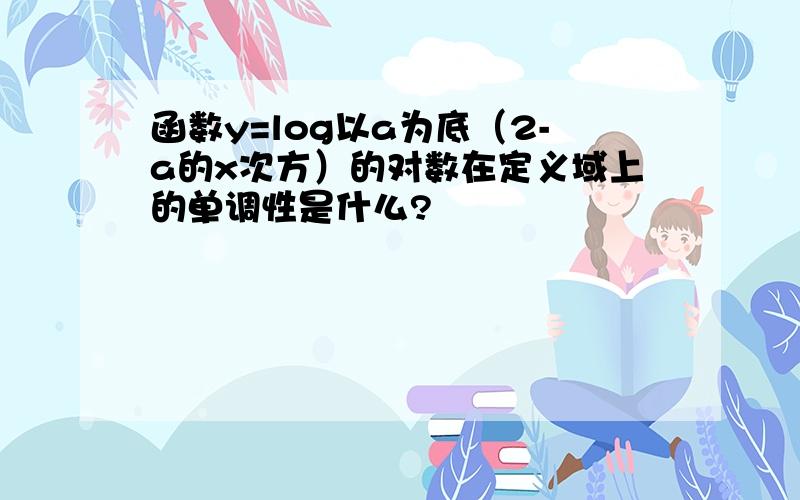 函数y=log以a为底（2-a的x次方）的对数在定义域上的单调性是什么?